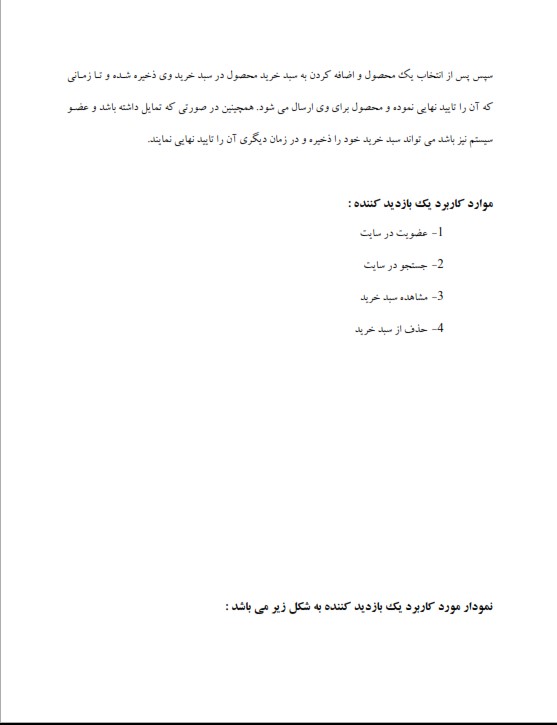 سپس پس از انتخاب یک محصول و اضافه کردن به سبد خرید محصول در سبد خرید وی ذخیره شده و تا زمانی که آن را تایید نهایی نموده و محصول برای وی ارسال می شود. همچنین در صورتی که تمایل داشته باشد و عضو سیستم نیز باشد می تواند سبد خرید خود را ذخیره و در زمان دیگری آن را تایید نهایی نمایند.

موارد کاربرد یک بازدید کننده :

1- عضویت در سایت

2- جستجو در سایت

3- مشاهده سبد خرید

4- حذف از سبد خرید

نمودار مورد کاربرد یک بازدید کننده به شکل زیر می باشد :